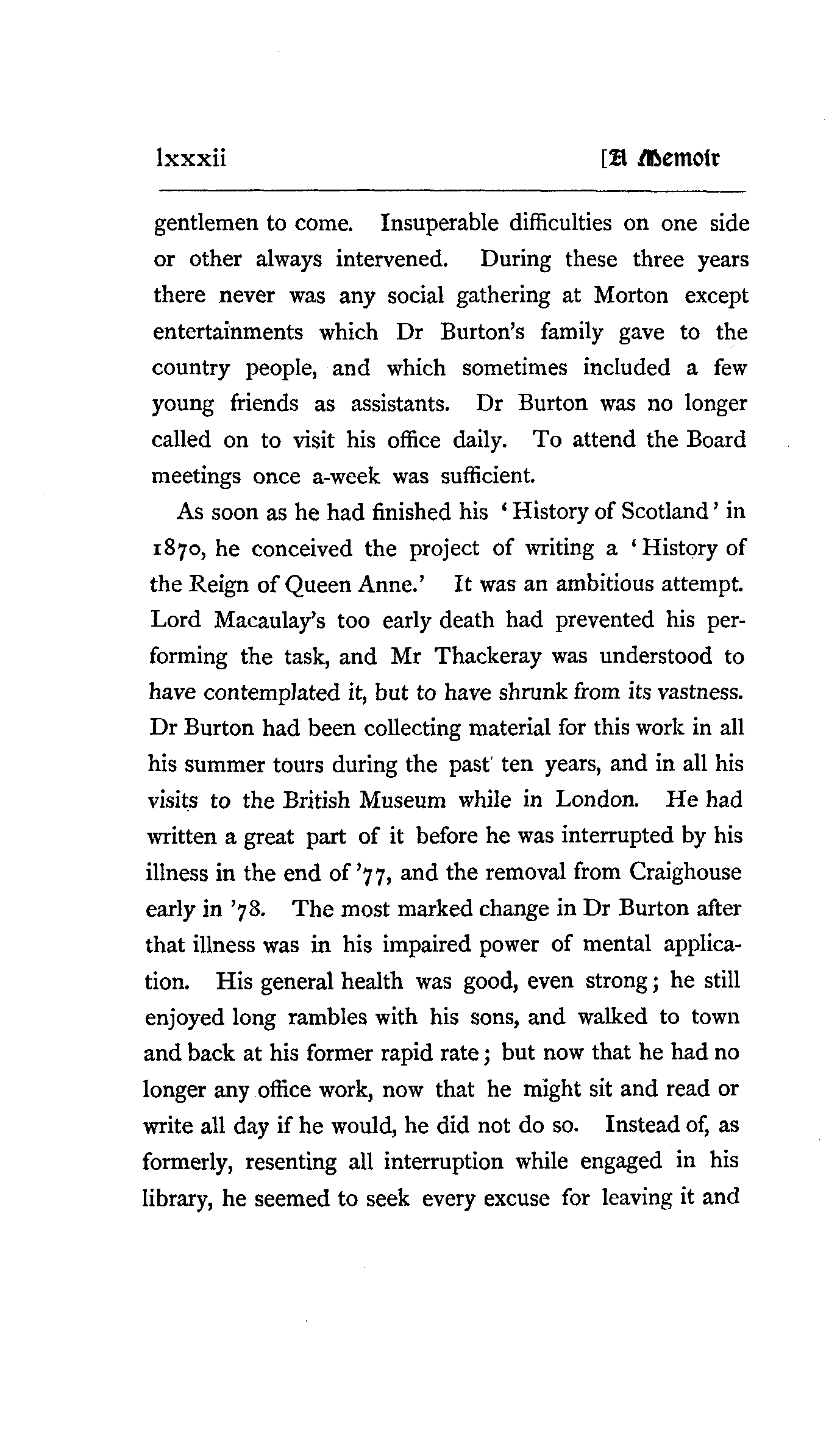 lxxxii [A Memoir

gentlemen to come. Insuperable difficulties on one side or other always intervened. During these three years there never was any social gathering at Morton except entertainments which Dr Burton's family gave to the country people, and which sometimes included a few young friends as assistants. Dr Burton was no longer called on to visit his office daily. To attend the Board meetings once a-week was sufficient.

As soon as he had finished his 'History of Scotland' in 1870, he conceived the project of writing a 'History of the Reign of Queen Anne.' It was an ambitious attempt. Lord Macaulay's too early death had prevented his performing the task, and Mr Thackeray was understood to have contemplated it, but to have shrunk from its vastness. Dr Burton had been collecting material for this work in all his summer tours during the past ten years, and in all his visits to the British Museum while in London. He had written a great part of it before he was interrupted by his illness in the end of '77, and the removal from Craighouse early in '78. The most marked change in Dr Burton after that illness was in his impaired power of mental application. His general health was good, even strong; he still enjoyed long rambles with his sons, and walked to town and back at his former rapid rate; but now that he had no longer any office work, now that he might sit and read or write all day if he would, he did not do so. Instead of, as formerly, resenting all interruption while engaged in his library, he seemed to seek every excuse for leaving it and